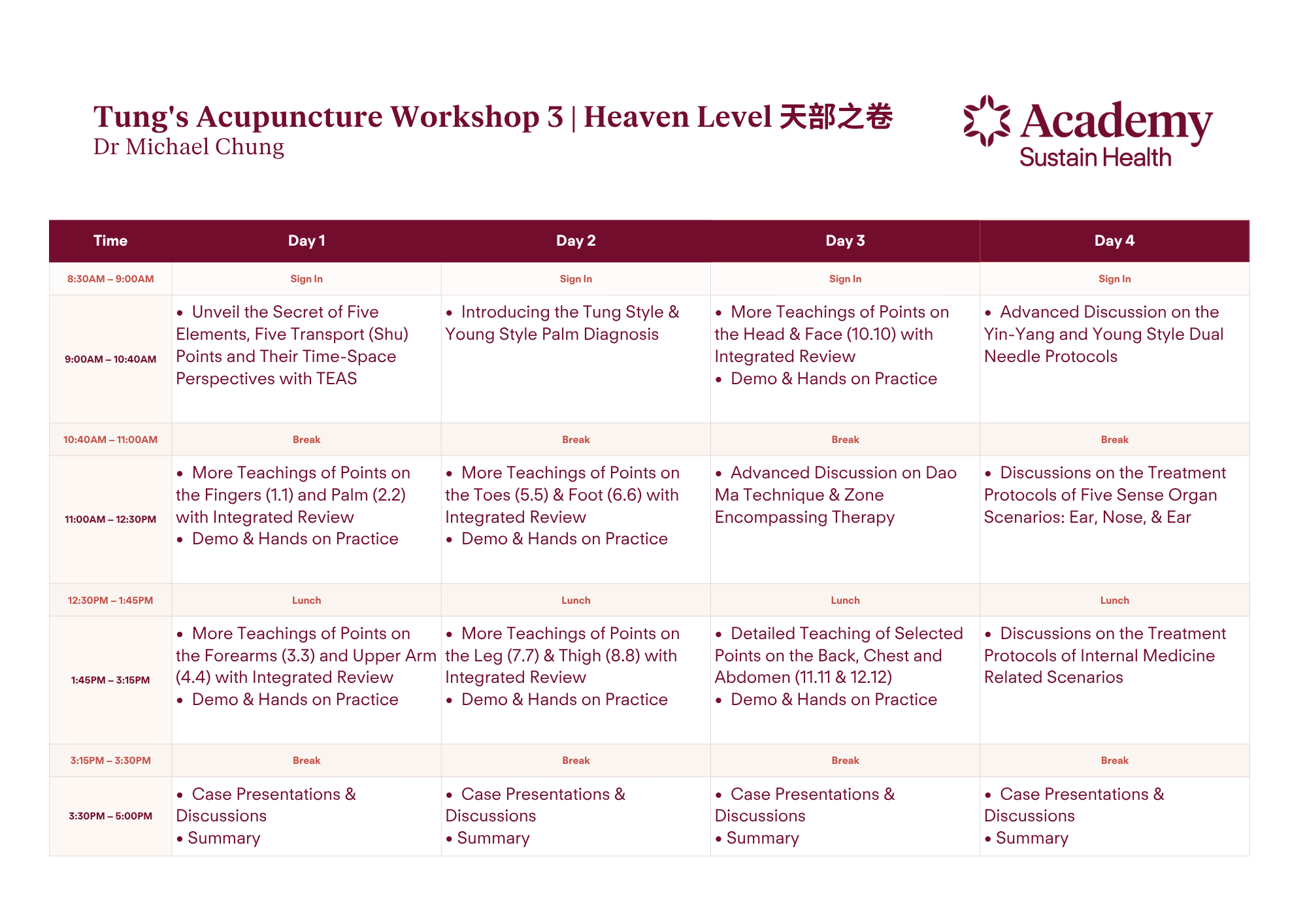 Tung's Acupuncture Workshop 3 | Heaven Level 天部之卷
Dr Michael Chung

Academy
Sustain Health

| Time | Day 1 | Day 2 | Day 3 | Day 4 |
|---|---|---|---|---|
| 8:30AM – 9:00AM | Sign In | Sign In | Sign In | Sign In |
| 9:00AM – 10:40AM | • Unveil the Secret of Five Elements, Five Transport (Shu) Points and Their Time-Space Perspectives with TEAS | • Introducing the Tung Style & Young Style Palm Diagnosis | • More Teachings of Points on the Head & Face (10.10) with Integrated Review • Demo & Hands on Practice | • Advanced Discussion on the Yin-Yang and Young Style Dual Needle Protocols |
| 10:40AM – 11:00AM | Break | Break | Break | Break |
| 11:00AM – 12:30PM | • More Teachings of Points on the Fingers (1.1) and Palm (2.2) with Integrated Review • Demo & Hands on Practice | • More Teachings of Points on the Toes (5.5) & Foot (6.6) with Integrated Review • Demo & Hands on Practice | • Advanced Discussion on Dao Ma Technique & Zone Encompassing Therapy | • Discussions on the Treatment Protocols of Five Sense Organ Scenarios: Ear, Nose, & Ear |
| 12:30PM – 1:45PM | Lunch | Lunch | Lunch | Lunch |
| 1:45PM – 3:15PM | • More Teachings of Points on the Forearms (3.3) and Upper Arm (4.4) with Integrated Review • Demo & Hands on Practice | • More Teachings of Points on the Leg (7.7) & Thigh (8.8) with Integrated Review • Demo & Hands on Practice | • Detailed Teaching of Selected Points on the Back, Chest and Abdomen (11.11 & 12.12) • Demo & Hands on Practice | • Discussions on the Treatment Protocols of Internal Medicine Related Scenarios |
| 3:15PM – 3:30PM | Break | Break | Break | Break |
| 3:30PM – 5:00PM | • Case Presentations & Discussions • Summary | • Case Presentations & Discussions • Summary | • Case Presentations & Discussions • Summary | • Case Presentations & Discussions • Summary |